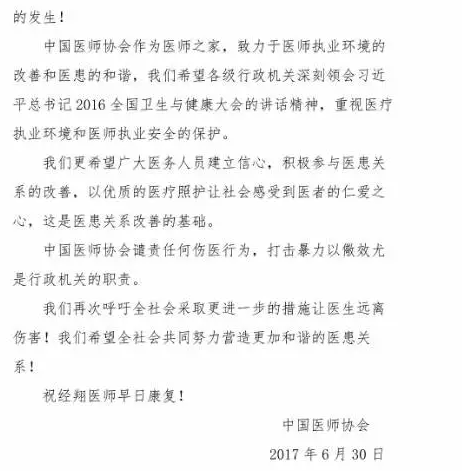 的发生！

中国医师协会作为医师之家，致力于医师执业环境的改善和医患的和谐，我们希望各级行政机关深刻领会习近平总书记 2016 全国卫生与健康大会的讲话精神，重视医疗执业环境和医师执业安全的保护。

我们更希望广大医务人员建立信心，积极参与医患关系的改善，以优质的医疗照护让社会感受到医者的仁爱之心，这是医患关系改善的基础。

中国医师协会谴责任何伤医行为，打击暴力以儆效尤是行政机关的职责。

我们再次呼吁全社会采取更进一步的措施让医生远离伤害！我们希望全社会共同努力营造更加和谐的医患关系！

祝经翔医师早日康复！

中国医师协会

2017 年 6 月 30 日